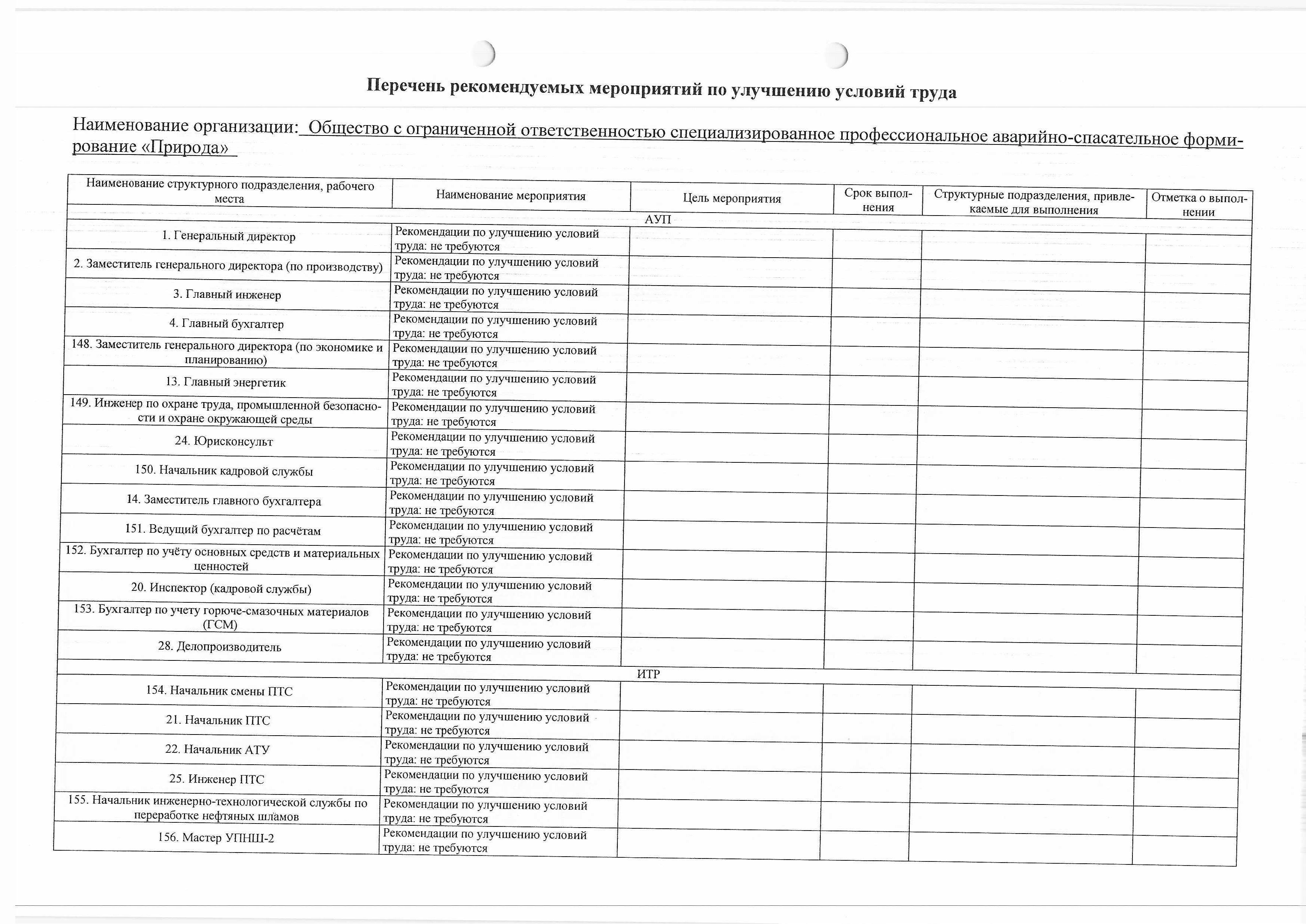 Перечень рекомендуемых мероприятий по улучшению условий труда

Наименование организации: Общество с ограниченной ответственностью специализированное профессиональное аварийно-спасательное формирование «Природа»

| Наименование структурного подразделения, рабочего места | Наименование мероприятия | Цель мероприятия | Срок выполнения | Структурные подразделения, привлекаемые для выполнения | Отметка о выполнении |
|---|---|---|---|---|---|
| АУП | | | | | |
| 1. Генеральный директор | Рекомендации по улучшению условий труда: не требуются | | | | |
| 2. Заместитель генерального директора (по производству) | Рекомендации по улучшению условий труда: не требуются | | | | |
| 3. Главный инженер | Рекомендации по улучшению условий труда: не требуются | | | | |
| 4. Главный бухгалтер | Рекомендации по улучшению условий труда: не требуются | | | | |
| 148. Заместитель генерального директора (по экономике и планированию) | Рекомендации по улучшению условий труда: не требуются | | | | |
| 13. Главный энергетик | Рекомендации по улучшению условий труда: не требуются | | | | |
| 149. Инженер по охране труда, промышленной безопасности и охране окружающей среды | Рекомендации по улучшению условий труда: не требуются | | | | |
| 24. Юрисконсульт | Рекомендации по улучшению условий труда: не требуются | | | | |
| 150. Начальник кадровой службы | Рекомендации по улучшению условий труда: не требуются | | | | |
| 14. Заместитель главного бухгалтера | Рекомендации по улучшению условий труда: не требуются | | | | |
| 151. Ведущий бухгалтер по расчётам | Рекомендации по улучшению условий труда: не требуются | | | | |
| 152. Бухгалтер по учёту основных средств и материальных ценностей | Рекомендации по улучшению условий труда: не требуются | | | | |
| 20. Инспектор (кадровой службы) | Рекомендации по улучшению условий труда: не требуются | | | | |
| 153. Бухгалтер по учету горюче-смазочных материалов (ГСМ) | Рекомендации по улучшению условий труда: не требуются | | | | |
| 28. Делопроизводитель | Рекомендации по улучшению условий труда: не требуются | | | | |
| ИТР | | | | | |
| 154. Начальник смены ПТС | Рекомендации по улучшению условий труда: не требуются | | | | |
| 21. Начальник ПТС | Рекомендации по улучшению условий труда: не требуются | | | | |
| 22. Начальник АТУ | Рекомендации по улучшению условий труда: не требуются | | | | |
| 25. Инженер ПТС | Рекомендации по улучшению условий труда: не требуются | | | | |
| 155. Начальник инженерно-технологической службы по переработке нефтяных шламов | Рекомендации по улучшению условий труда: не требуются | | | | |
| 156. Мастер УПНШ-2 | Рекомендации по улучшению условий труда: не требуются | | | | |